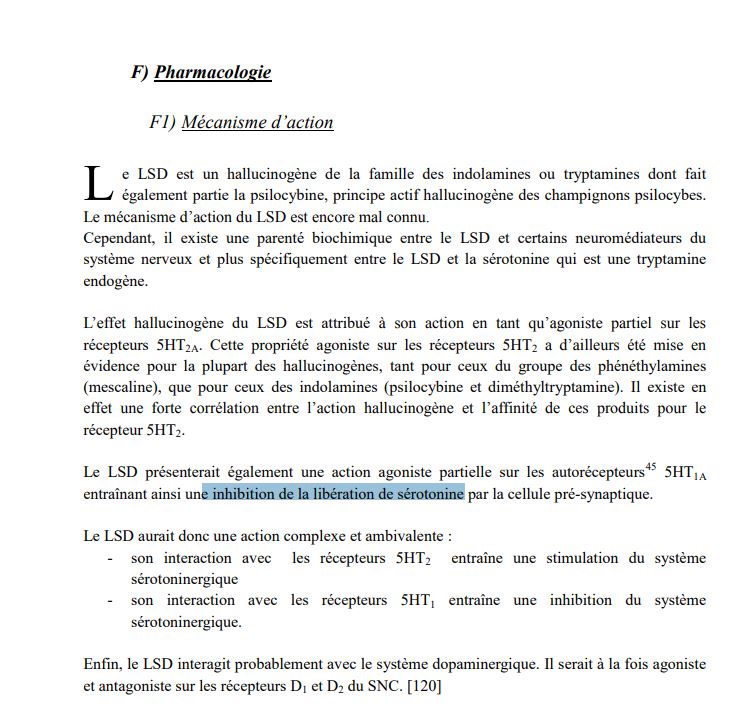 F) Pharmacologie

F1) Mécanisme d'action

Le LSD est un hallucinogène de la famille des indolamines ou tryptamines dont fait également partie la psilocybine, principe actif hallucinogène des champignons psilocybes. Le mécanisme d'action du LSD est encore mal connu.
Cependant, il existe une parenté biochimique entre le LSD et certains neuromédiateurs du système nerveux et plus spécifiquement entre le LSD et la sérotonine qui est une tryptamine endogène.

L'effet hallucinogène du LSD est attribué à son action en tant qu'agoniste partiel sur les récepteurs $5HT_{2A}$. Cette propriété agoniste sur les récepteurs $5HT_2$ a d'ailleurs été mise en évidence pour la plupart des hallucinogènes, tant pour ceux du groupe des phénéthylamines (mescaline), que pour ceux des indolamines (psilocybine et diméthyltryptamine). Il existe en effet une forte corrélation entre l'action hallucinogène et l'affinité de ces produits pour le récepteur $5HT_2$.

Le LSD présenterait également une action agoniste partielle sur les autorécepteurs$^{45}$ $5HT_{1A}$ entraînant ainsi une inhibition de la libération de sérotonine par la cellule pré-synaptique.

Le LSD aurait donc une action complexe et ambivalente :
- son interaction avec les récepteurs $5HT_2$ entraîne une stimulation du système sérotoninergique
- son interaction avec les récepteurs $5HT_1$ entraîne une inhibition du système sérotoninergique.

Enfin, le LSD interagit probablement avec le système dopaminergique. Il serait à la fois agoniste et antagoniste sur les récepteurs $D_1$ et $D_2$ du SNC. [120]